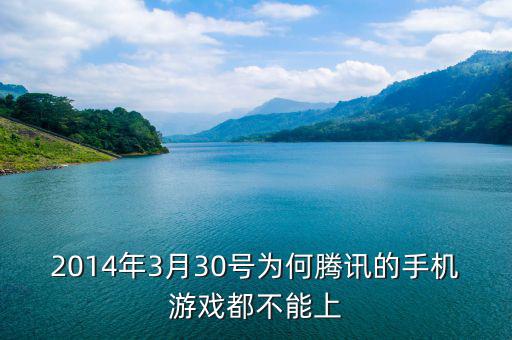 2014年3月30号为何腾讯的手机游戏都不能上